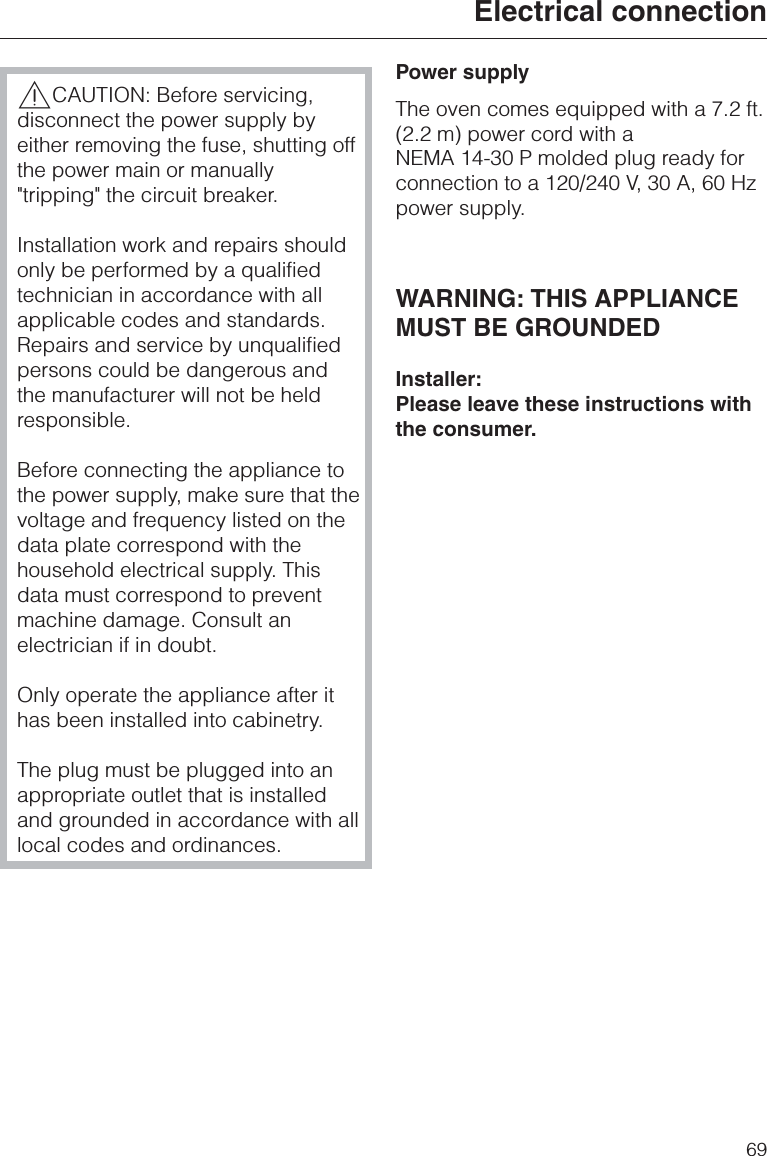 Electrical connection

CAUTION: Before servicing, disconnect the power supply by either removing the fuse, shutting off the power main or manually "tripping" the circuit breaker.

Installation work and repairs should only be performed by a qualified technician in accordance with all applicable codes and standards. Repairs and service by unqualified persons could be dangerous and the manufacturer will not be held responsible.

Before connecting the appliance to the power supply, make sure that the voltage and frequency listed on the data plate correspond with the household electrical supply. This data must correspond to prevent machine damage. Consult an electrician if in doubt.

Only operate the appliance after it has been installed into cabinetry.

The plug must be plugged into an appropriate outlet that is installed and grounded in accordance with all local codes and ordinances.

Power supply

The oven comes equipped with a 7.2 ft. (2.2 m) power cord with a NEMA 14-30 P molded plug ready for connection to a 120/240 V, 30 A, 60 Hz power supply.

WARNING: THIS APPLIANCE MUST BE GROUNDED

Installer:
Please leave these instructions with the consumer.

69